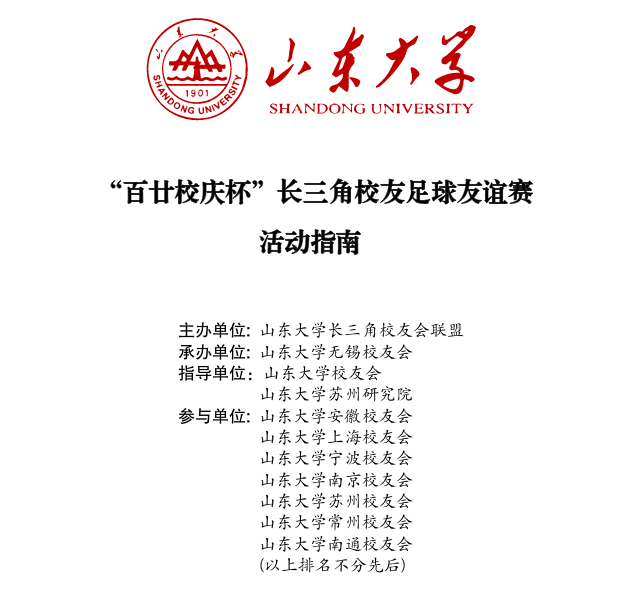 山东大学
1901
SHANDONG UNIVERSITY
山东大学
SHANDONG UNIVERSITY

“百廿校庆杯”长三角校友足球友谊赛

活动指南

主办单位：山东大学长三角校友会联盟
承办单位：山东大学无锡校友会
指导单位：山东大学校友会
山东大学苏州研究院
参与单位：山东大学安徽校友会
山东大学上海校友会
山东大学宁波校友会
山东大学南京校友会
山东大学苏州校友会
山东大学常州校友会
山东大学南通校友会
(以上排名不分先后)